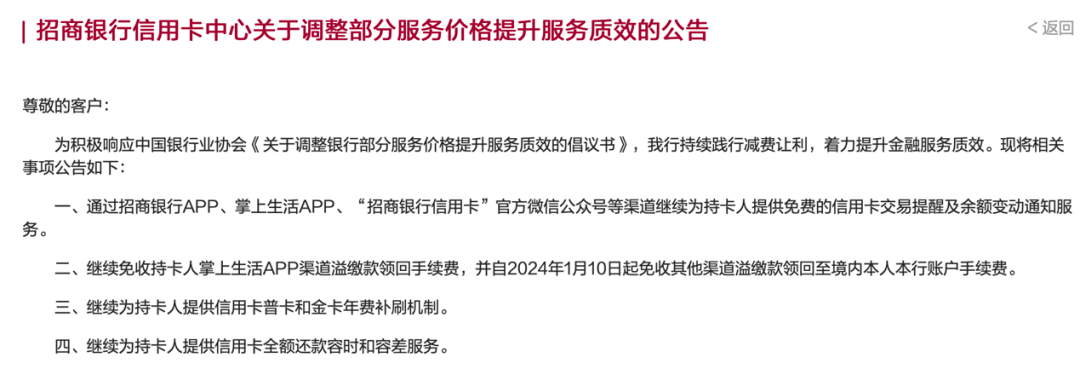 | 招商银行信用卡中心关于调整部分服务价格提升服务质效的公告

< 返回

尊敬的客户：

为积极响应中国银行业协会《关于调整银行部分服务价格提升服务质效的倡议书》，我行持续践行减费让利，着力提升金融服务质效。现将相关事项公告如下：

一、通过招商银行APP、掌上生活APP、“招商银行信用卡”官方微信公众号等渠道继续为持卡人提供免费的信用卡交易提醒及余额变动通知服务。

二、继续免收持卡人掌上生活APP渠道溢缴款领回手续费，并自2024年1月10日起免收其他渠道溢缴款领回至境内本人本行账户手续费。

三、继续为持卡人提供信用卡普卡和金卡年费补刷机制。

四、继续为持卡人提供信用卡全额还款容时和容差服务。